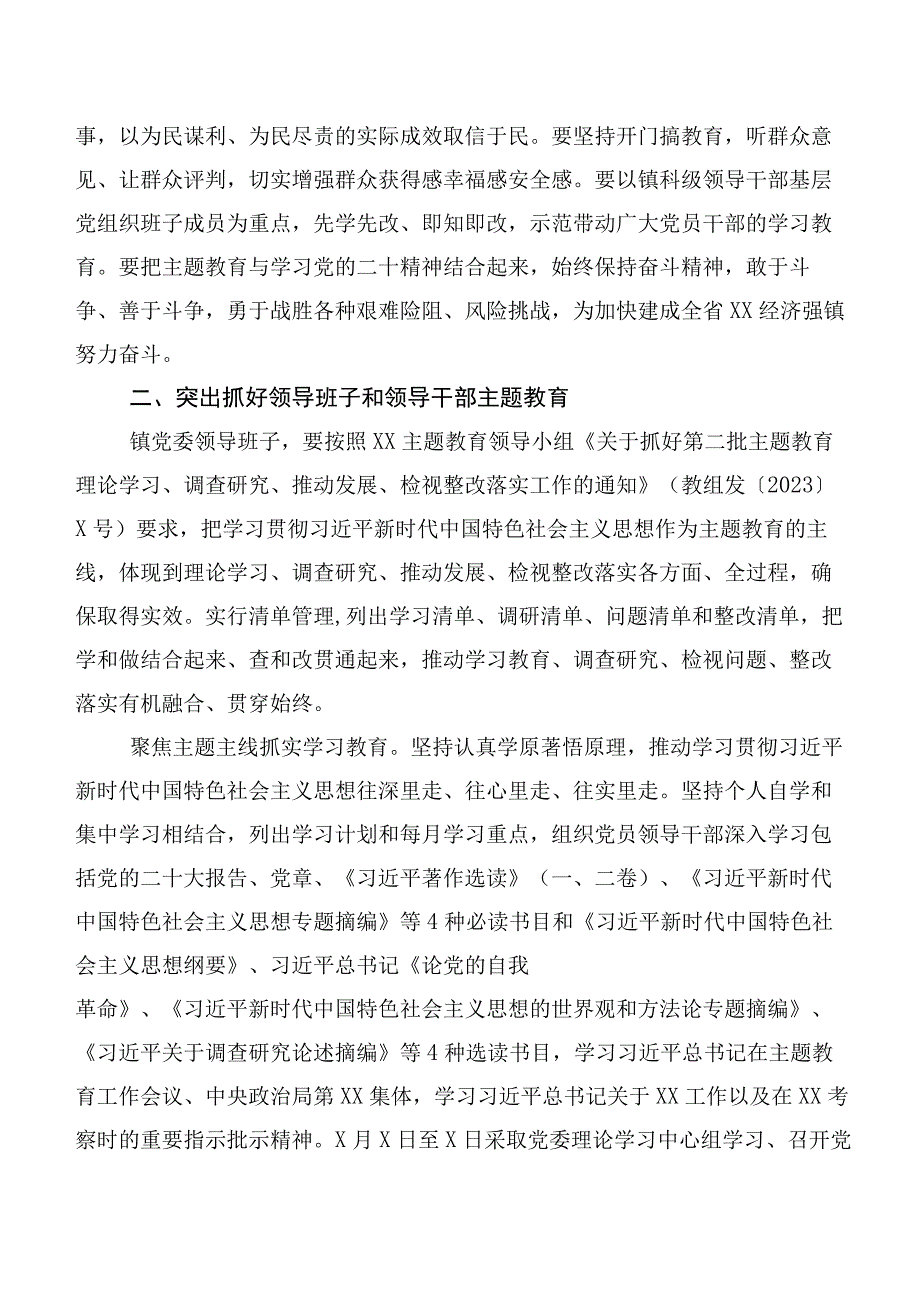 事，以为民谋利、为民尽责的实际成效取信于民。要坚持开门搞教育，听群众意见、让群众评判，切实增强群众获得感幸福感安全感。要以镇科级领导干部基层党组织班子成员为重点，先学先改、即知即改，示范带动广大党员干部的学习教育。要把主题教育与学习党的二十精神结合起来，始终保持奋斗精神，敢于斗争、善于斗争，勇于战胜各种艰难险阻、风险挑战，为加快建成全省XX经济强镇努力奋斗。

二、突出抓好领导班子和领导干部主题教育

镇党委领导班子，要按照XX主题教育领导小组《关于抓好第二批主题教育理论学习、调查研究、推动发展、检视整改落实工作的通知》（教组发〔2023〕X号）要求，把学习贯彻习近平新时代中国特色社会主义思想作为主题教育的主线，体现到理论学习、调查研究、推动发展、检视整改落实各方面、全过程，确保取得实效。实行清单管理,列出学习清单、调研清单、问题清单和整改清单，把学和做结合起来、查和改贯通起来，推动学习教育、调查研究、检视问题、整改落实有机融合、贯穿始终。

聚焦主题主线抓实学习教育。坚持认真学原著悟原理，推动学习贯彻习近平新时代中国特色社会主义思想往深里走、往心里走、往实里走。坚持个人自学和集中学习相结合，列出学习计划和每月学习重点，组织党员领导干部深入学习包括党的二十大报告、党章、《习近平著作选读》（一、二卷）、《习近平新时代中国特色社会主义思想专题摘编》等4种必读书目和《习近平新时代中国特色社会主义思想纲要》、习近平总书记《论党的自我革命》、《习近平新时代中国特色社会主义思想的世界观和方法论专题摘编》、《习近平关于调查研究论述摘编》等4种选读书目，学习习近平总书记在主题教育工作会议、中央政治局第XX集体，学习习近平总书记关于XX工作以及在XX考察时的重要指示批示精神。X月X日至X日采取党委理论学习中心组学习、召开党